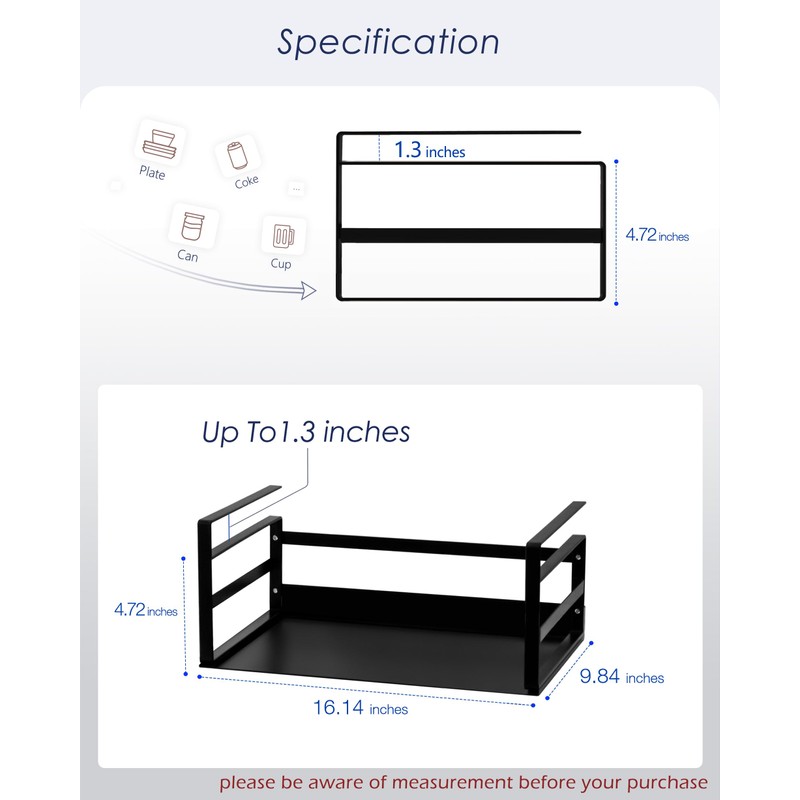 Specification

Plate

Coke

...

Can

Cup

1.3 inches

4.72 inches

Up To1.3 inches

4.72 inches

9.84 inches

16.14 inches

please be aware of measurement before your purchase